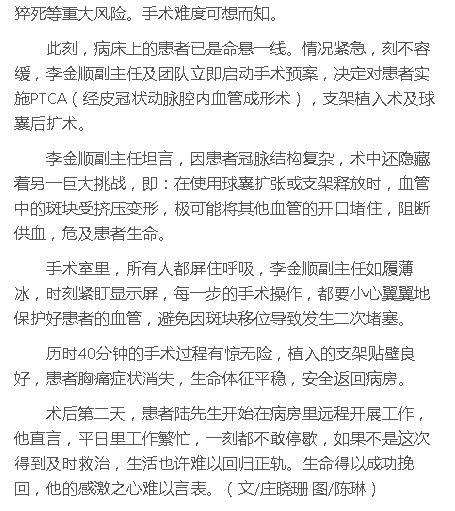 猝死等重大风险。手术难度可想而知。

此刻，病床上的患者已是命悬一线。情况紧急，刻不容缓，李金顺副主任及团队立即启动手术预案，决定对患者实施PTCA（经皮冠状动脉腔内血管成形术），支架植入术及球囊后扩术。

李金顺副主任坦言，因患者冠脉结构复杂，术中还隐藏着另一巨大挑战，即：在使用球囊扩张或支架释放时，血管中的斑块受挤压变形，极可能将其他血管的开口堵住，阻断供血，危及患者生命。

手术室里，所有人都屏住呼吸，李金顺副主任如履薄冰，时刻紧盯显示屏，每一步的手术操作，都要小心翼翼地保护好患者的血管，避免因斑块移位导致发生二次堵塞。

历时40分钟的手术过程有惊无险，植入的支架贴壁良好，患者胸痛症状消失，生命体征平稳，安全返回病房。

术后第二天，患者陆先生开始在病房里远程开展工作，他直言，平日里工作繁忙，一刻都不敢停歇，如果不是这次得到及时救治，生活也许难以回归正轨。生命得以成功挽回，他的感激之心难以言表。（文/庄晓珊 图/陈琳）